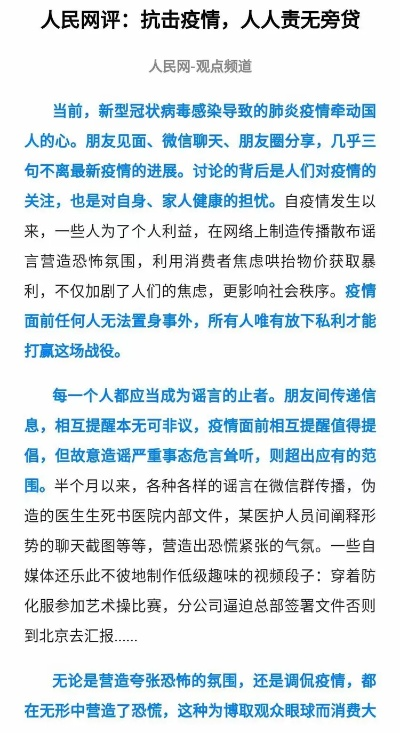 人民网评：抗击疫情，人人责无旁贷

人民网-观点频道

当前，新型冠状病毒感染导致的肺炎疫情牵动国人的心。朋友见面、微信聊天、朋友圈分享，几乎三句不离最新疫情的进展。讨论的背后是人们对疫情的关注，也是对自身、家人健康的担忧。自疫情发生以来，一些人为了个人利益，在网络上制造传播散布谣言营造恐怖氛围，利用消费者焦虑哄抬物价获取暴利，不仅加剧了人们的焦虑，更影响社会秩序。疫情面前任何人无法置身事外，所有人唯有放下私利才能打赢这场战役。

每一个人都应当成为谣言的止者。朋友间传递信息，相互提醒本无可非议，疫情面前相互提醒值得提倡，但故意造谣严重事态危言耸听，则超出应有的范围。半个月以来，各种各样的谣言在微信群传播，伪造的医生生死书医院内部文件，某医护人员间阐释形势的聊天截图等等，营造出恐慌紧张的气氛。一些自媒体还乐此不彼地制作低级趣味的视频段子：穿着防化服参加艺术操比赛，分公司逼迫总部签署文件否则到北京去汇报……

无论是营造夸张恐怖的氛围，还是调侃疫情，都在无形中营造了恐慌，这种为博取观众眼球而消费大